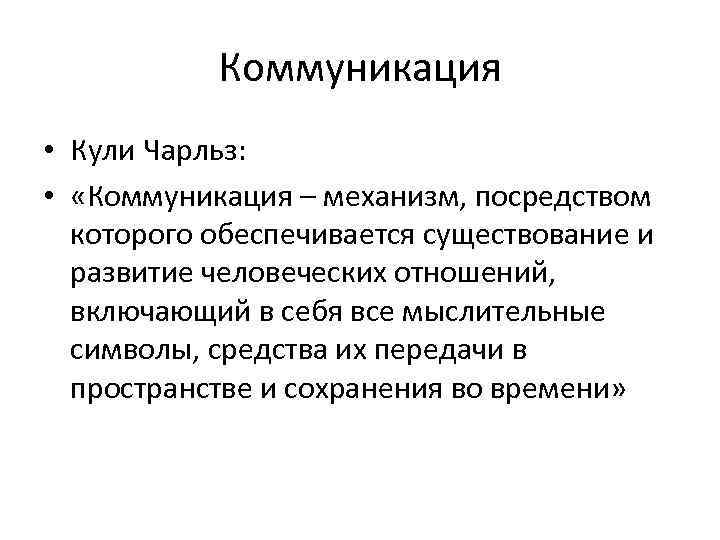 Коммуникация

• Кули Чарльз:
• «Коммуникация – механизм, посредством которого обеспечивается существование и развитие человеческих отношений, включающий в себя все мыслительные символы, средства их передачи в пространстве и сохранения во времени»